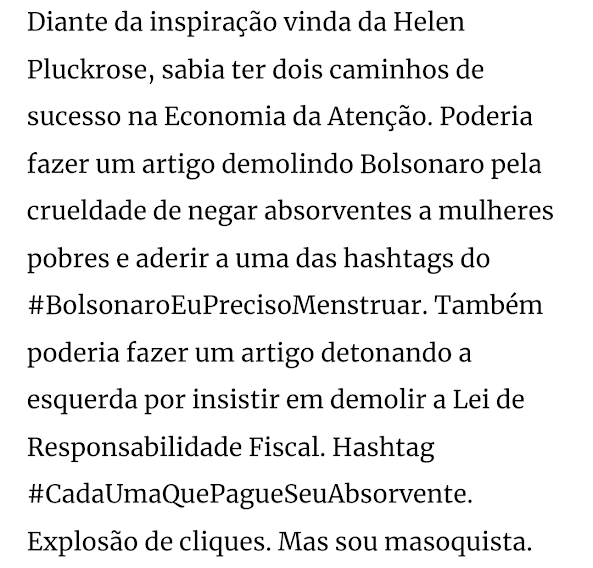 Diante da inspiração vinda da Helen Pluckrose, sabia ter dois caminhos de sucesso na Economia da Atenção. Poderia fazer um artigo demolindo Bolsonaro pela crueldade de negar absorventes a mulheres pobres e aderir a uma das hashtags do #BolsonaroEuPrecisoMenstruar. Também poderia fazer um artigo detonando a esquerda por insistir em demolir a Lei de Responsabilidade Fiscal. Hashtag #CadaUmaQuePagueSeuAbsorvente. Explosão de cliques. Mas sou masoquista.